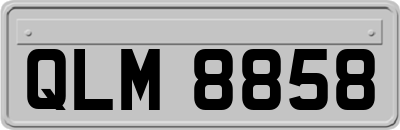 QLM 8858